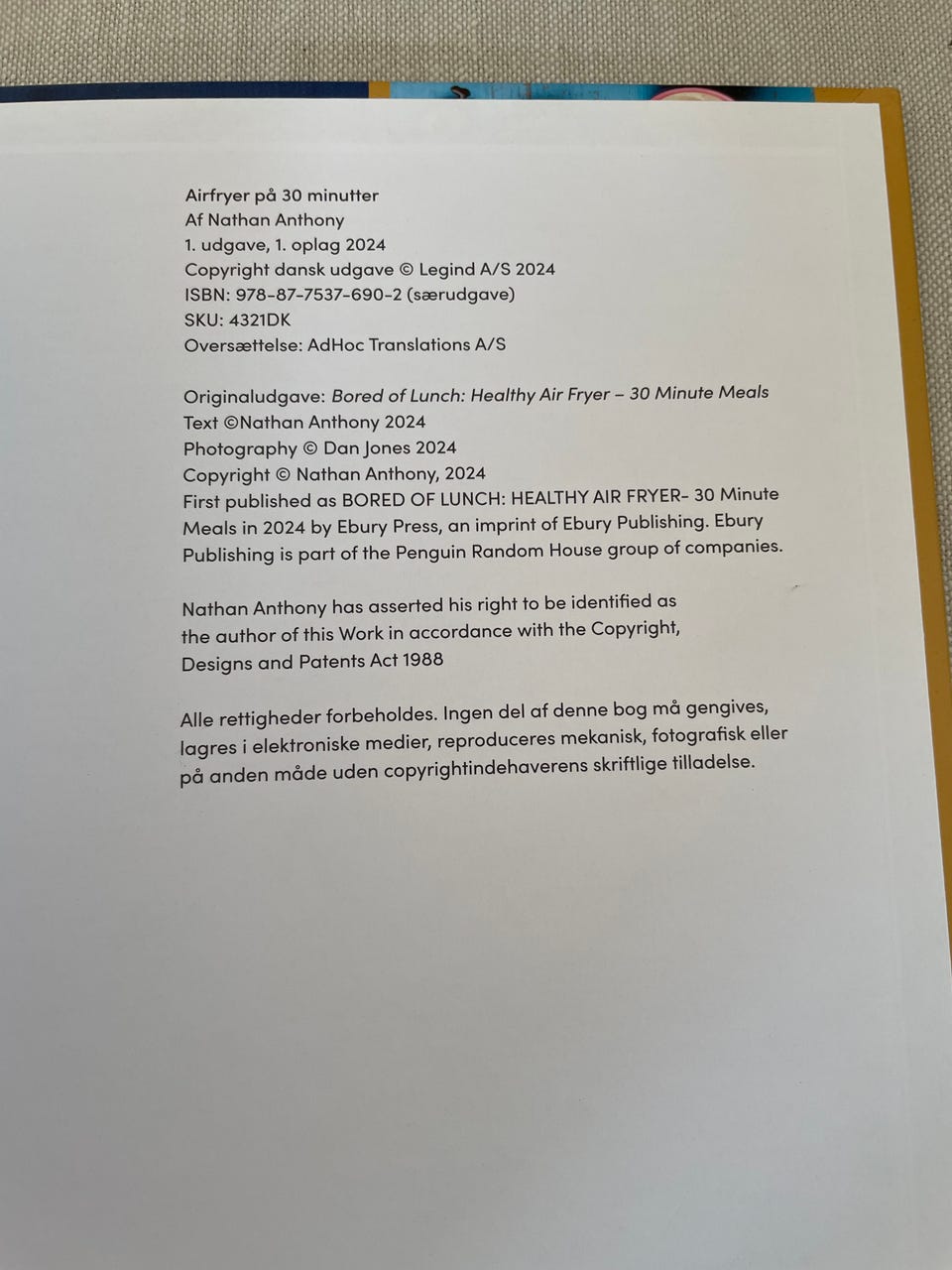 Airfryer på 30 minutter
Af Nathan Anthony
1. udgave, 1. oplag 2024
Copyright dansk udgave © Legind A/S 2024
ISBN: 978-87-7537-690-2 (særudgave)
SKU: 4321DK
Oversættelse: AdHoc Translations A/S

Originaludgave: Bored of Lunch: Healthy Air Fryer – 30 Minute Meals
Text ©Nathan Anthony 2024
Photography © Dan Jones 2024
Copyright © Nathan Anthony, 2024
First published as BORED OF LUNCH: HEALTHY AIR FRYER- 30 Minute Meals in 2024 by Ebury Press, an imprint of Ebury Publishing. Ebury Publishing is part of the Penguin Random House group of companies.

Nathan Anthony has asserted his right to be identified as the author of this Work in accordance with the Copyright, Designs and Patents Act 1988

Alle rettigheder forbeholdes. Ingen del af denne bog må gengives, lagres i elektroniske medier, reproduceres mekanisk, fotografisk eller på anden måde uden copyrightindehaverens skriftlige tilladelse.